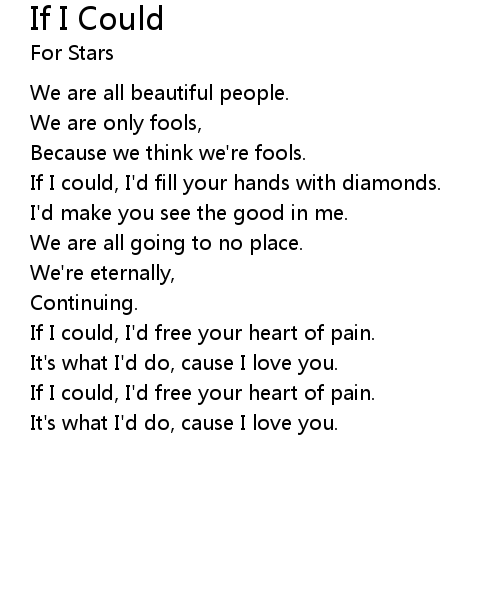 If I Could
For Stars

We are all beautiful people.
We are only fools,
Because we think we're fools.
If I could, I'd fill your hands with diamonds.
I'd make you see the good in me.
We are all going to no place.
We're eternally,
Continuing.
If I could, I'd free your heart of pain.
It's what I'd do, cause I love you.
If I could, I'd free your heart of pain.
It's what I'd do, cause I love you.